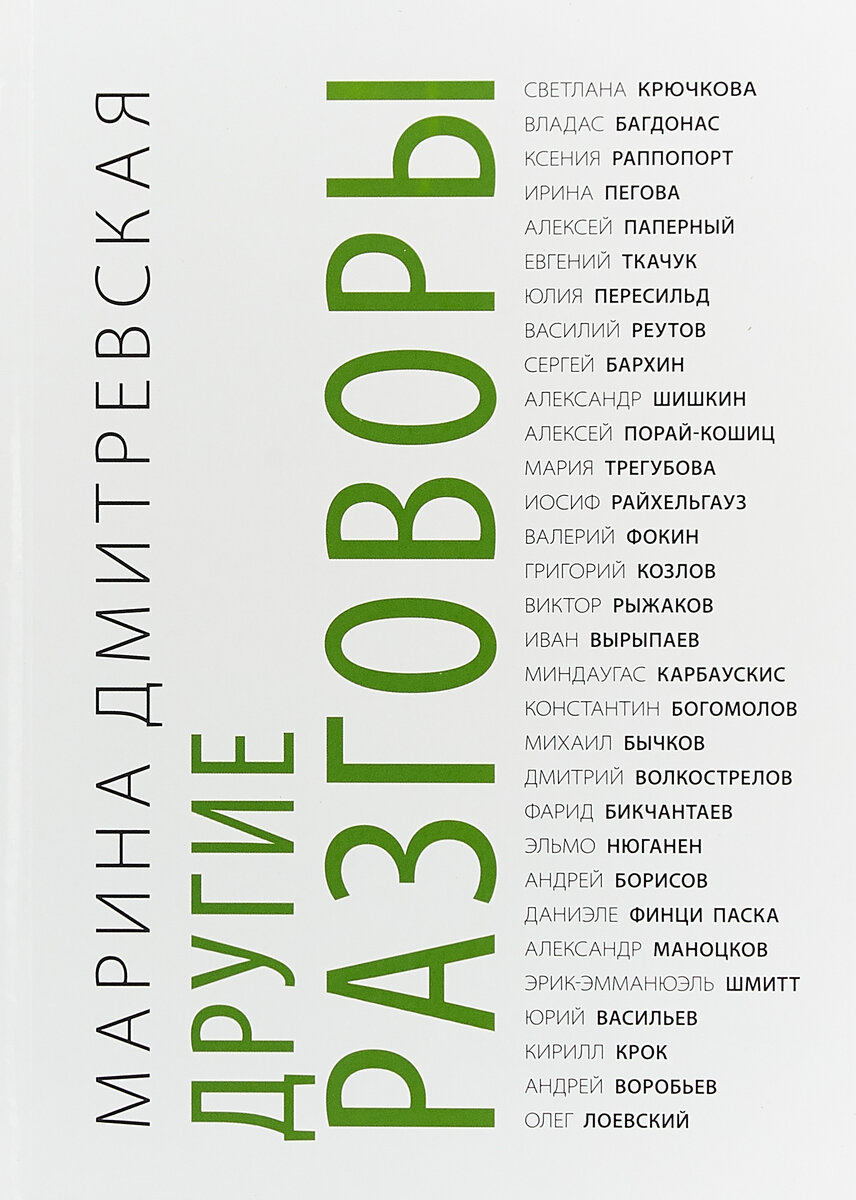 МАРИНА ДМИТРЕВСКАЯ

ДРУГИЕ

РАЗГОВОРЫ

СВЕТЛАНА КРЮЧКОВА
ВЛАДАС БАГДОНАС
КСЕНИЯ РАППОПОРТ
ИРИНА ПЕГОВА
АЛЕКСЕЙ ПАПЕРНЫЙ
ЕВГЕНИЙ ТКАЧУК
ЮЛИЯ ПЕРЕСИЛЬД
ВАСИЛИЙ РЕУТОВ
СЕРГЕЙ БАРХИН
АЛЕКСАНДР ШИШКИН
АЛЕКСЕЙ ПОРАЙ-КОШИЦ
МАРИЯ ТРЕГУБОВА
ИОСИФ РАЙХЕЛЬГАУЗ
ВАЛЕРИЙ ФОКИН
ГРИГОРИЙ КОЗЛОВ
ВИКТОР РЫЖАКОВ
ИВАН ВЫРЫПАЕВ
МИНДАУГАС КАРБАУСКИС
КОНСТАНТИН БОГОМОЛОВ
МИХАИЛ БЫЧКОВ
ДМИТРИЙ ВОЛКОСТРЕЛОВ
ФАРИД БИКЧАНТАЕВ
ЭЛЬМО НЮГАНЕН
АНДРЕЙ БОРИСОВ
ДАНИЭЛЕ ФИНЦИ ПАСКА
АЛЕКСАНДР МАНОЦКОВ
ЭРИК-ЭММАНЮЭЛЬ ШМИТТ
ЮРИЙ ВАСИЛЬЕВ
КИРИЛЛ КРОК
АНДРЕЙ ВОРОБЬЕВ
ОЛЕГ ЛОЕВСКИЙ